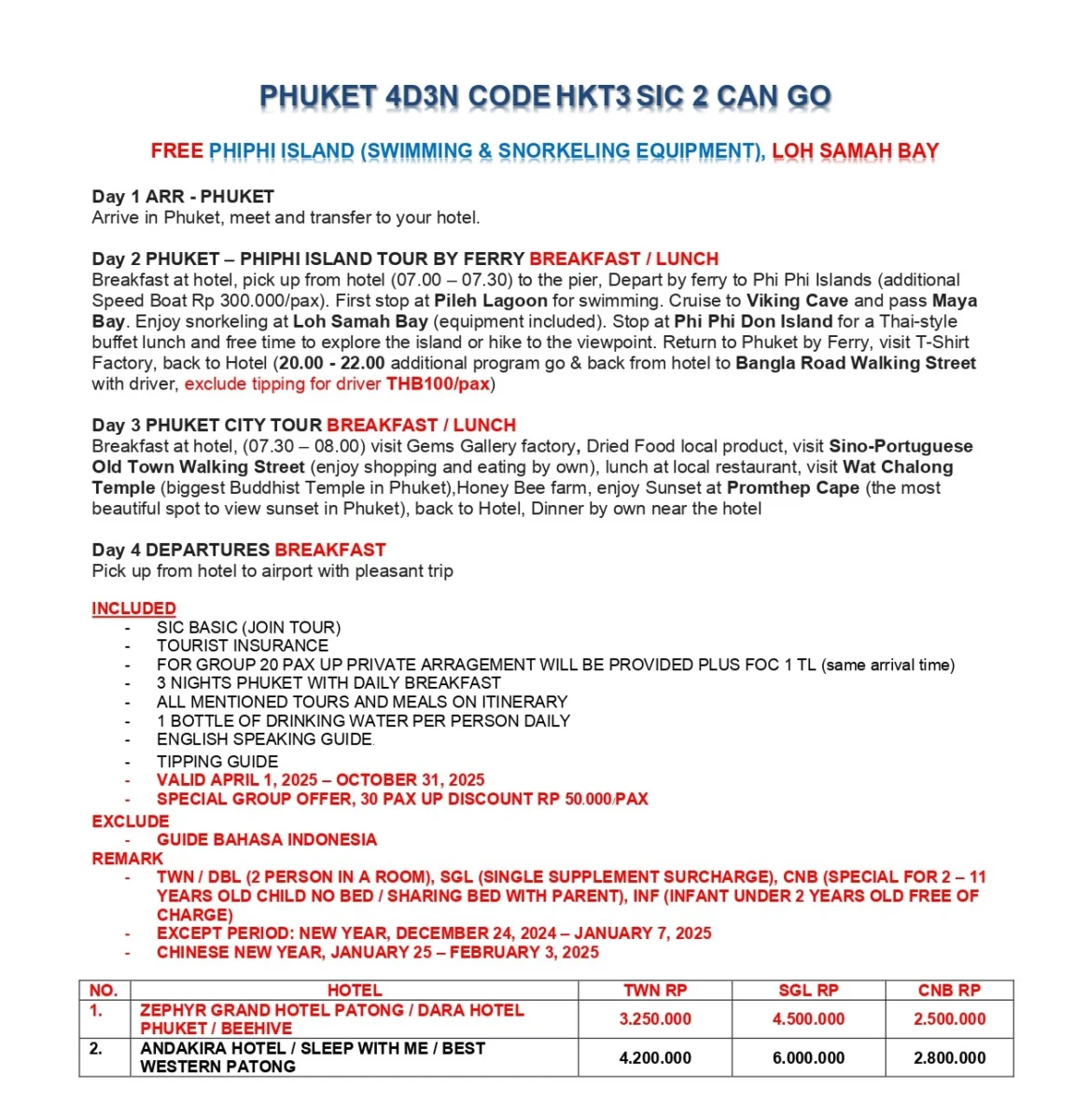 PHUKET 4D3N CODE HKT3 SIC 2 CAN GO

FREE PHIPHI ISLAND (SWIMMING & SNORKELING EQUIPMENT), LOH SAMAH BAY

Day 1 ARR - PHUKET
Arrive in Phuket, meet and transfer to your hotel.

Day 2 PHUKET – PHIPHI ISLAND TOUR BY FERRY BREAKFAST / LUNCH
Breakfast at hotel, pick up from hotel (07.00 – 07.30) to the pier, Depart by ferry to Phi Phi Islands (additional Speed Boat Rp 300.000/pax). First stop at Pileh Lagoon for swimming. Cruise to Viking Cave and pass Maya Bay. Enjoy snorkeling at Loh Samah Bay (equipment included). Stop at Phi Phi Don Island for a Thai-style buffet lunch and free time to explore the island or hike to the viewpoint. Return to Phuket by Ferry, visit T-Shirt Factory, back to Hotel (20.00 - 22.00 additional program go & back from hotel to Bangla Road Walking Street with driver, exclude tipping for driver THB100/pax)

Day 3 PHUKET CITY TOUR BREAKFAST / LUNCH
Breakfast at hotel, (07.30 – 08.00) visit Gems Gallery factory, Dried Food local product, visit Sino-Portuguese Old Town Walking Street (enjoy shopping and eating by own), lunch at local restaurant, visit Wat Chalong Temple (biggest Buddhist Temple in Phuket),Honey Bee farm, enjoy Sunset at Promthep Cape (the most beautiful spot to view sunset in Phuket), back to Hotel, Dinner by own near the hotel

Day 4 DEPARTURES BREAKFAST
Pick up from hotel to airport with pleasant trip

INCLUDED
- SIC BASIC (JOIN TOUR)
- TOURIST INSURANCE
- FOR GROUP 20 PAX UP PRIVATE ARRAGEMENT WILL BE PROVIDED PLUS FOC 1 TL (same arrival time)
- 3 NIGHTS PHUKET WITH DAILY BREAKFAST
- ALL MENTIONED TOURS AND MEALS ON ITINERARY
- 1 BOTTLE OF DRINKING WATER PER PERSON DAILY
- ENGLISH SPEAKING GUIDE.
- TIPPING GUIDE
- VALID APRIL 1, 2025 – OCTOBER 31, 2025
- SPECIAL GROUP OFFER, 30 PAX UP DISCOUNT RP 50.000/PAX
EXCLUDE
- GUIDE BAHASA INDONESIA
REMARK
- TWN / DBL (2 PERSON IN A ROOM), SGL (SINGLE SUPPLEMENT SURCHARGE), CNB (SPECIAL FOR 2 – 11 YEARS OLD CHILD NO BED / SHARING BED WITH PARENT), INF (INFANT UNDER 2 YEARS OLD FREE OF CHARGE)
- EXCEPT PERIOD: NEW YEAR, DECEMBER 24, 2024 – JANUARY 7, 2025
- CHINESE NEW YEAR, JANUARY 25 – FEBRUARY 3, 2025

| NO. | HOTEL | TWN RP | SGL RP | CNB RP |
|---|---|---|---|---|
| 1. | ZEPHYR GRAND HOTEL PATONG / DARA HOTEL PHUKET / BEEHIVE | 3.250.000 | 4.500.000 | 2.500.000 |
| 2. | ANDAKIRA HOTEL / SLEEP WITH ME / BEST WESTERN PATONG | 4.200.000 | 6.000.000 | 2.800.000 |